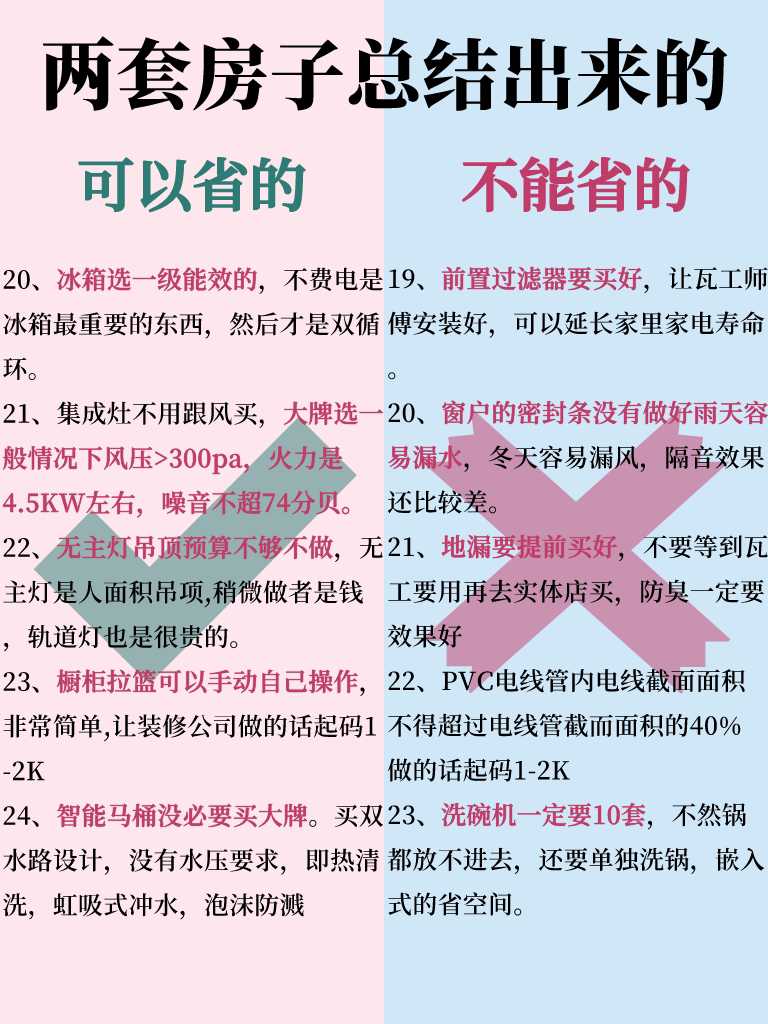 两套房子总结出来的

可以省的

20、冰箱选一级能效的，不费电是冰箱最重要的东西，然后才是双循环。

21、集成灶不用跟风买，大牌选一般情况下风压>300pa，火力是4.5KW左右，噪音不超74分贝。

22、无主灯吊顶预算不够不做，无主灯是人面积吊项,稍微做者是钱，轨道灯也是很贵的。

23、橱柜拉篮可以手动自己操作，非常简单,让装修公司做的话起码1-2K

24、智能马桶没必要买大牌。买双水路设计，没有水压要求，即热清洗，虹吸式冲水，泡沫防溅

不能省的

19、前置过滤器要买好，让瓦工师傅安装好，可以延长家里家电寿命。

20、窗户的密封条没有做好雨天容易漏水，冬天容易漏风，隔音效果还比较差。

21、地漏要提前买好，不要等到瓦工要用再去实体店买，防臭一定要效果好

22、PVC电线管内电线截面面积不得超过电线管截而面积的40%做的话起码1-2K

23、洗碗机一定要10套，不然锅都放不进去，还要单独洗锅，嵌入式的省空间。